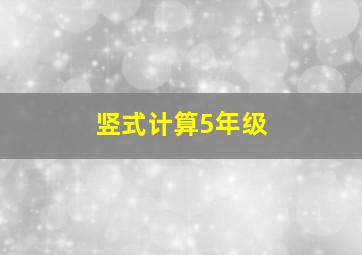 竖式计算5年级